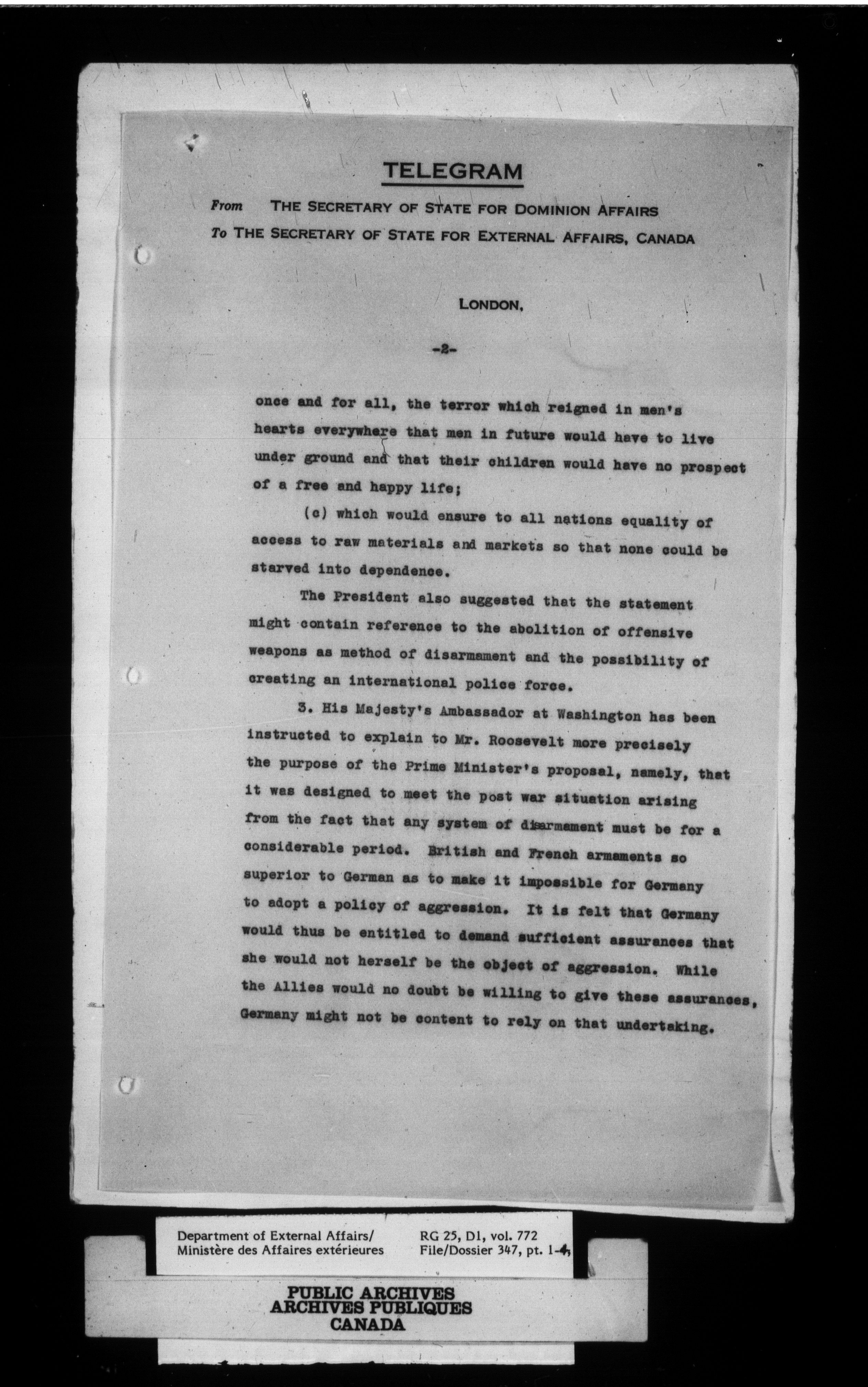 TELEGRAM

From THE SECRETARY OF STATE FOR DOMINION AFFAIRS
To THE SECRETARY OF STATE FOR EXTERNAL AFFAIRS, CANADA

LONDON,

-2-

once and for all, the terror which reigned in men's hearts everywhere that men in future would have to live under ground and that their children would have no prospect of a free and happy life;

(c) which would ensure to all nations equality of access to raw materials and markets so that none could be starved into dependence.

The President also suggested that the statement might contain reference to the abolition of offensive weapons as method of disarmament and the possibility of creating an international police force.

3. His Majesty's Ambassador at Washington has been instructed to explain to Mr. Roosevelt more precisely the purpose of the Prime Minister's proposal, namely, that it was designed to meet the post war situation arising from the fact that any system of disarmament must be for a considerable period. British and French armaments so superior to German as to make it impossible for Germany to adopt a policy of aggression. It is felt that Germany would thus be entitled to demand sufficient assurances that she would not herself be the object of aggression. While the Allies would no doubt be willing to give these assurances, Germany might not be content to rely on that undertaking.

Department of External Affairs/
Ministère des Affaires extérieures

RG 25, D1, vol. 772
File/Dossier 347, pt. 1-4

PUBLIC ARCHIVES
ARCHIVES PUBLIQUES
CANADA